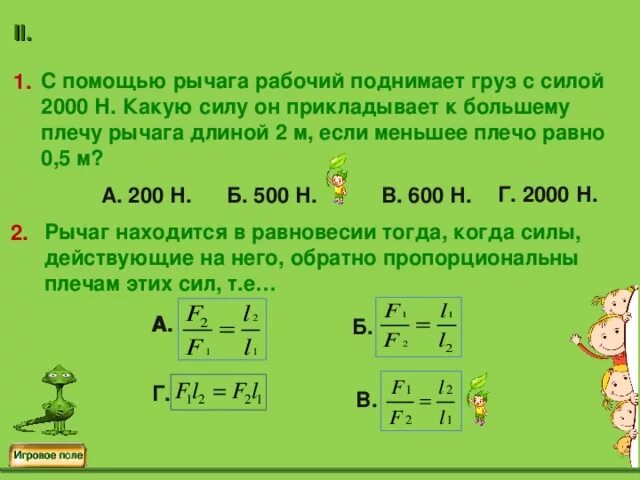 II.

1. С помощью рычага рабочий поднимает груз с силой 2000 Н. Какую силу он прикладывает к большему плечу рычага длиной 2 м, если меньшее плечо равно 0,5 м?

А. 200 Н. Б. 500 Н. В. 600 Н. Г. 2000 Н.

2. Рычаг находится в равновесии тогда, когда силы, действующие на него, обратно пропорциональны плечам этих сил, т.е…

А. $\frac{F_2}{F_1} = \frac{l_2}{l_1}$

Б. $\frac{F_1}{F_2} = \frac{l_1}{l_2}$

Г. $F_1 l_2 = F_2 l_1$

В. $\frac{F_1}{F_2} = \frac{l_2}{l_1}$

Игровое поле